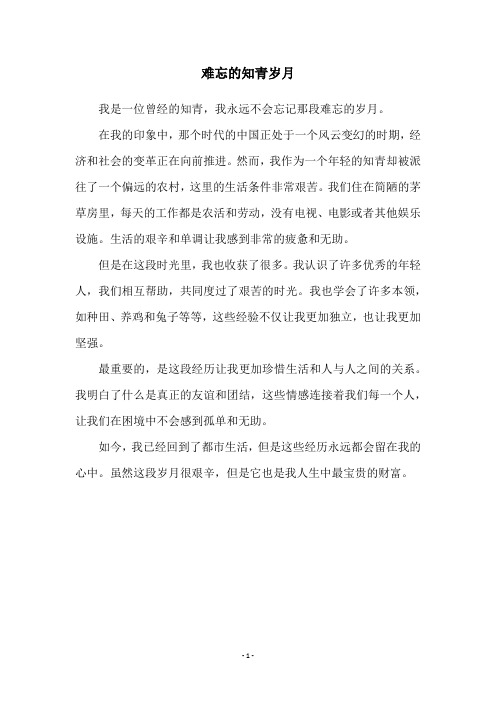 难忘的知青岁月

我是一位曾经的知青，我永远不会忘记那段难忘的岁月。

在我的印象中，那个时代的中国正处于一个风云变幻的时期，经济和社会的变革正在向前推进。然而，我作为一个年轻的知青却被派往了一个偏远的农村，这里的生活条件非常艰苦。我们住在简陋的茅草房里，每天的工作都是农活和劳动，没有电视、电影或者其他娱乐设施。生活的艰辛和单调让我感到非常的疲惫和无助。

但是在这段时光里，我也收获了很多。我认识了许多优秀的年轻人，我们相互帮助，共同度过了艰苦的时光。我也学会了许多本领，如种田、养鸡和兔子等等，这些经验不仅让我更加独立，也让我更加坚强。

最重要的，是这段经历让我更加珍惜生活和人与人之间的关系。我明白了什么是真正的友谊和团结，这些情感连接着我们每一个人，让我们在困境中不会感到孤单和无助。

如今，我已经回到了都市生活，但是这些经历永远都会留在我的心中。虽然这段岁月很艰辛，但是它也是我人生中最宝贵的财富。

- 1 -